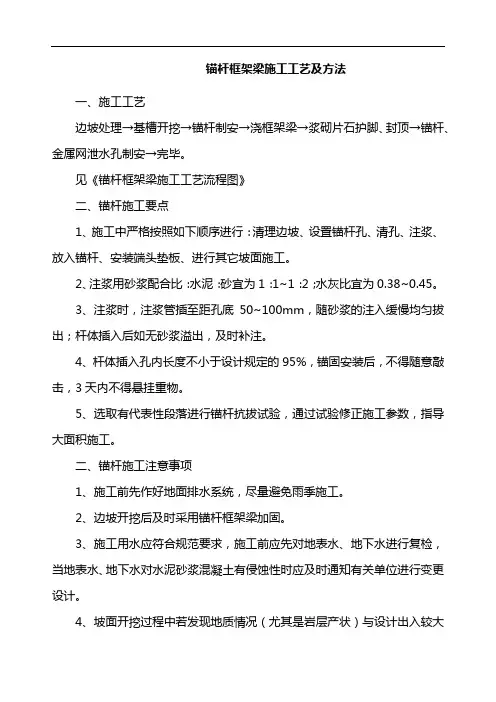 锚杆框架梁施工工艺及方法

一、施工工艺

边坡处理→基槽开挖→锚杆制安→浇框架梁→浆砌片石护脚、封顶→锚杆、金属网泄水孔制安→完毕。

见《锚杆框架梁施工工艺流程图》

二、锚杆施工要点

1、施工中严格按照如下顺序进行：清理边坡、设置锚杆孔、清孔、注浆、放入锚杆、安装端头垫板、进行其它坡面施工。

2、注浆用砂浆配合比：水泥：砂宜为 1：1~1：2；水灰比宜为 0.38~0.45。

3、注浆时，注浆管插至距孔底 50~100mm，随砂浆的注入缓慢均匀拔出；杆体插入后如无砂浆溢出，及时补注。

4、杆体插入孔内长度不小于设计规定的 95%，锚固安装后，不得随意敲击，3 天内不得悬挂重物。

5、选取有代表性段落进行锚杆抗拔试验，通过试验修正施工参数，指导大面积施工。

二、锚杆施工注意事项

1、施工前先作好地面排水系统，尽量避免雨季施工。

2、边坡开挖后及时采用锚杆框架梁加固。

3、施工用水应符合规范要求，施工前应先对地表水、地下水进行复检，当地表水、地下水对水泥砂浆混凝土有侵蚀性时应及时通知有关单位进行变更设计。

4、坡面开挖过程中若发现地质情况（尤其是岩层产状）与设计出入较大